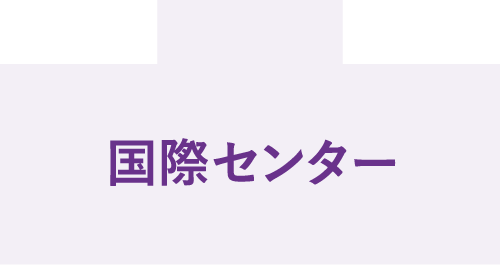 国際センター